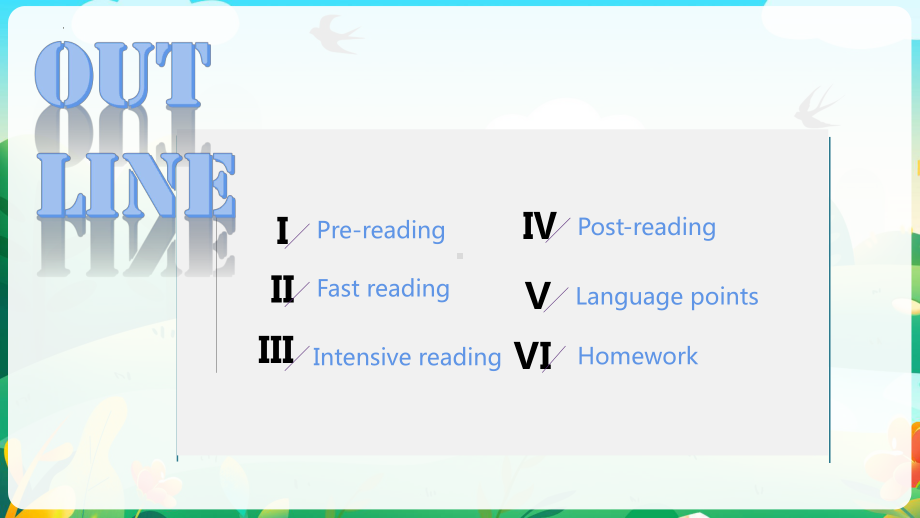 OUT LINE

I Pre-reading
II Fast reading
III Intensive reading

IV Post-reading
V Language points
VI Homework